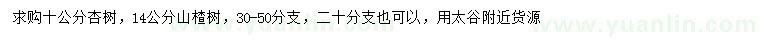 求购十公分杏树，14公分山楂树，30-50分支，二十分支也可以，用太谷附近货源

www.yuanlin.com www.yuanlin.com